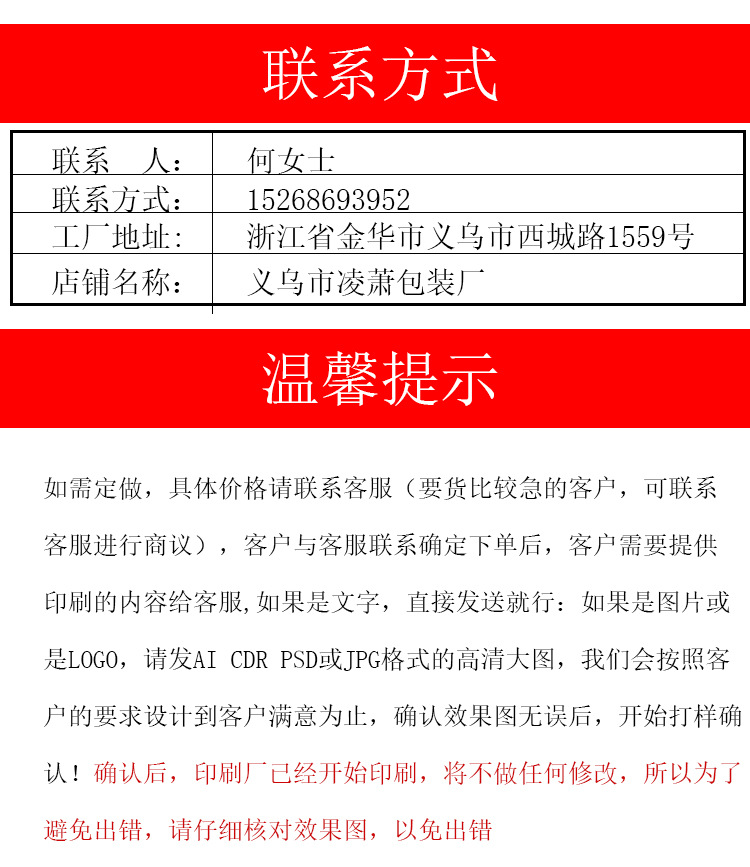 联系方式

| 联系　人： | 何女士 |
|---|---|
| 联系方式： | 15268693952 |
| 工厂地址： | 浙江省金华市义乌市西城路1559号 |
| 店铺名称： | 义乌市凌萧包装厂 |

温馨提示

如需定做，具体价格请联系客服（要货比较急的客户，可联系客服进行商议），客户与客服联系确定下单后，客户需要提供印刷的内容给客服,如果是文字，直接发送就行：如果是图片或是LOGO，请发AI CDR PSD或JPG格式的高清大图，我们会按照客户的要求设计到客户满意为止，确认效果图无误后，开始打样确认！确认后，印刷厂已经开始印刷，将不做任何修改，所以为了避免出错，请仔细核对效果图，以免出错